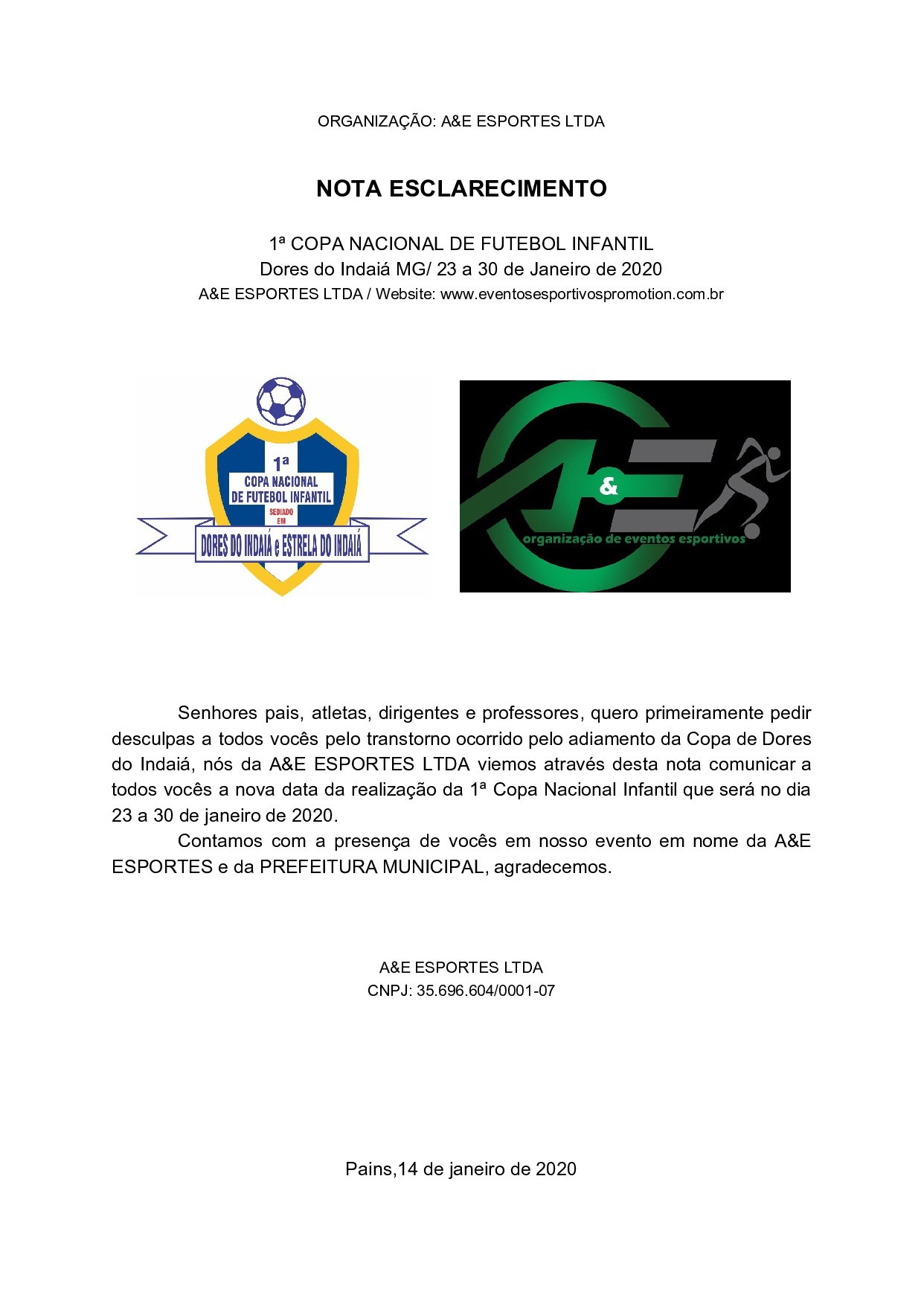 ORGANIZAÇÃO: A&E ESPORTES LTDA

NOTA ESCLARECIMENTO

1ª COPA NACIONAL DE FUTEBOL INFANTIL
Dores do Indaiá MG/ 23 a 30 de Janeiro de 2020
A&E ESPORTES LTDA / Website: www.eventosesportivospromotion.com.br

1ª
COPA NACIONAL
DE FUTEBOL INFANTIL
SEDIADO
EM
DORES DO INDAIÁ e ESTRELA DO INDAIÁ

A&E
organização de eventos esportivos

Senhores pais, atletas, dirigentes e professores, quero primeiramente pedir desculpas a todos vocês pelo transtorno ocorrido pelo adiamento da Copa de Dores do Indaiá, nós da A&E ESPORTES LTDA viemos através desta nota comunicar a todos vocês a nova data da realização da 1ª Copa Nacional Infantil que será no dia 23 a 30 de janeiro de 2020.

Contamos com a presença de vocês em nosso evento em nome da A&E ESPORTES e da PREFEITURA MUNICIPAL, agradecemos.

A&E ESPORTES LTDA
CNPJ: 35.696.604/0001-07

Pains,14 de janeiro de 2020